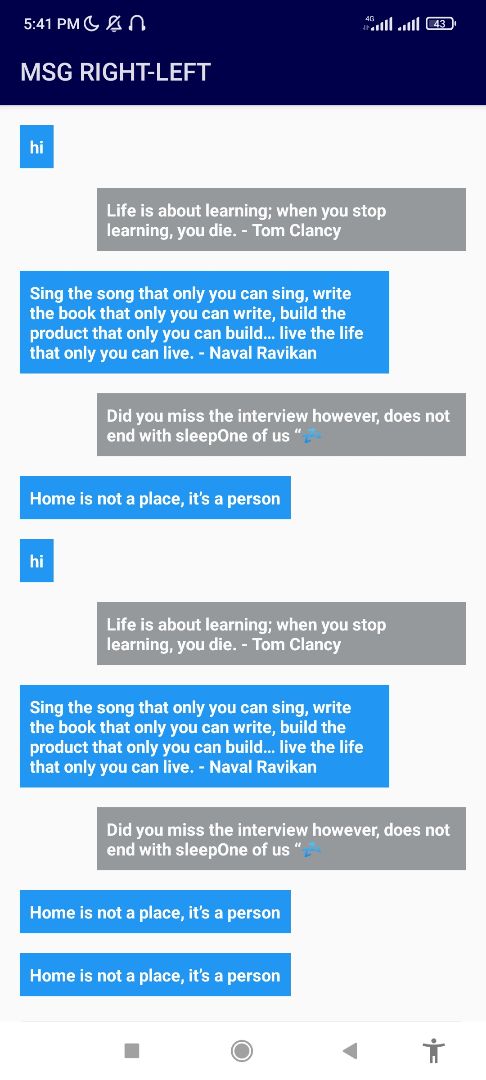 5:41 PM

4G 43

MSG RIGHT-LEFT

hi

Life is about learning; when you stop learning, you die. - Tom Clancy

Sing the song that only you can sing, write the book that only you can write, build the product that only you can build… live the life that only you can live. - Naval Ravikan

Did you miss the interview however, does not end with sleepOne of us “💤

Home is not a place, it's a person

hi

Life is about learning; when you stop learning, you die. - Tom Clancy

Sing the song that only you can sing, write the book that only you can write, build the product that only you can build… live the life that only you can live. - Naval Ravikan

Did you miss the interview however, does not end with sleepOne of us “💤

Home is not a place, it's a person

Home is not a place, it's a person